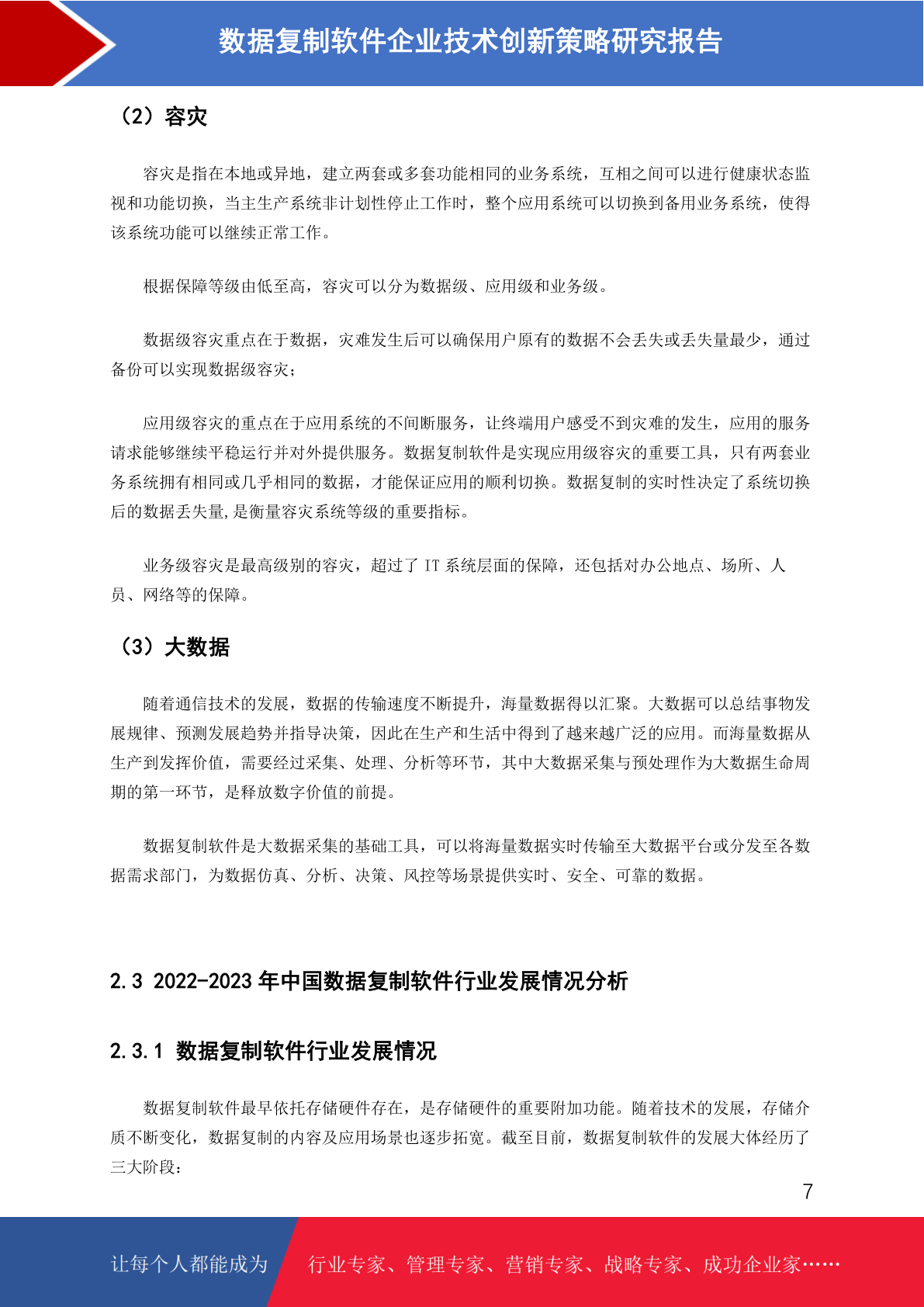 数据复制软件企业技术创新策略研究报告

（2）容灾

容灾是指在本地或异地，建立两套或多套功能相同的业务系统，互相之间可以进行健康状态监视和功能切换，当主生产系统非计划性停止工作时，整个应用系统可以切换到备用业务系统，使得该系统功能可以继续正常工作。

根据保障等级由低至高，容灾可以分为数据级、应用级和业务级。

数据级容灾重点在于数据，灾难发生后可以确保用户原有的数据不会丢失或丢失量最少，通过备份可以实现数据级容灾；

应用级容灾的重点在于应用系统的不间断服务，让终端用户感受不到灾难的发生，应用的服务请求能够继续平稳运行并对外提供服务。数据复制软件是实现应用级容灾的重要工具，只有两套业务系统拥有相同或几乎相同的数据，才能保证应用的顺利切换。数据复制的实时性决定了系统切换后的数据丢失量,是衡量容灾系统等级的重要指标。

业务级容灾是最高级别的容灾，超过了 IT 系统层面的保障，还包括对办公地点、场所、人员、网络等的保障。

（3）大数据

随着通信技术的发展，数据的传输速度不断提升，海量数据得以汇聚。大数据可以总结事物发展规律、预测发展趋势并指导决策，因此在生产和生活中得到了越来越广泛的应用。而海量数据从生产到发挥价值，需要经过采集、处理、分析等环节，其中大数据采集与预处理作为大数据生命周期的第一环节，是释放数字价值的前提。

数据复制软件是大数据采集的基础工具，可以将海量数据实时传输至大数据平台或分发至各数据需求部门，为数据仿真、分析、决策、风控等场景提供实时、安全、可靠的数据。

2.3 2022-2023 年中国数据复制软件行业发展情况分析

2.3.1 数据复制软件行业发展情况

数据复制软件最早依托存储硬件存在，是存储硬件的重要附加功能。随着技术的发展，存储介质不断变化，数据复制的内容及应用场景也逐步拓宽。截至目前，数据复制软件的发展大体经历了三大阶段：

7

让每个人都能成为 行业专家、管理专家、营销专家、战略专家、成功企业家……